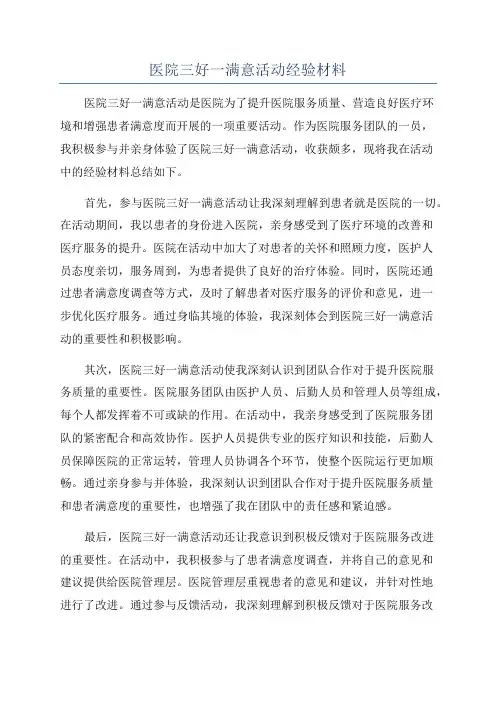 医院三好一满意活动经验材料

医院三好一满意活动是医院为了提升医院服务质量、营造良好医疗环境和增强患者满意度而开展的一项重要活动。作为医院服务团队的一员，我积极参与并亲身体验了医院三好一满意活动，收获颇多，现将我在活动中的经验材料总结如下。

首先，参与医院三好一满意活动让我深刻理解到患者就是医院的一切。在活动期间，我以患者的身份进入医院，亲身感受到了医疗环境的改善和医疗服务的提升。医院在活动中加大了对患者的关怀和照顾力度，医护人员态度亲切，服务周到，为患者提供了良好的治疗体验。同时，医院还通过患者满意度调查等方式，及时了解患者对医疗服务的评价和意见，进一步优化医疗服务。通过身临其境的体验，我深刻体会到医院三好一满意活动的重要性和积极影响。

其次，医院三好一满意活动使我深刻认识到团队合作对于提升医院服务质量的重要性。医院服务团队由医护人员、后勤人员和管理人员等组成，每个人都发挥着不可或缺的作用。在活动中，我亲身感受到了医院服务团队的紧密配合和高效协作。医护人员提供专业的医疗知识和技能，后勤人员保障医院的正常运转，管理人员协调各个环节，使整个医院运行更加顺畅。通过亲身参与并体验，我深刻认识到团队合作对于提升医院服务质量和患者满意度的重要性，也增强了我在团队中的责任感和紧迫感。

最后，医院三好一满意活动还让我意识到积极反馈对于医院服务改进的重要性。在活动中，我积极参与了患者满意度调查，并将自己的意见和建议提供给医院管理层。医院管理层重视患者的意见和建议，并针对性地进行了改进。通过参与反馈活动，我深刻理解到积极反馈对于医院服务改